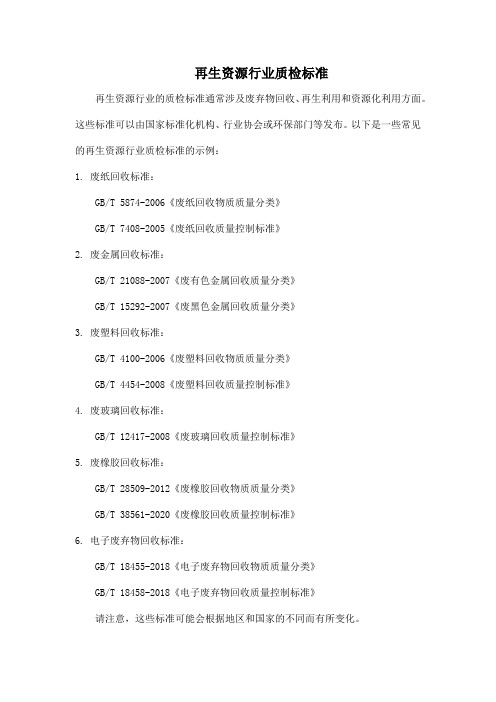 再生资源行业质检标准

再生资源行业的质检标准通常涉及废弃物回收、再生利用和资源化利用方面。这些标准可以由国家标准化机构、行业协会或环保部门等发布。以下是一些常见的再生资源行业质检标准的示例：

1. 废纸回收标准：

GB/T 5874-2006《废纸回收物质质量分类》

GB/T 7408-2005《废纸回收质量控制标准》

2. 废金属回收标准：

GB/T 21088-2007《废有色金属回收质量分类》

GB/T 15292-2007《废黑色金属回收质量分类》

3. 废塑料回收标准：

GB/T 4100-2006《废塑料回收物质质量分类》

GB/T 4454-2008《废塑料回收质量控制标准》

4. 废玻璃回收标准：

GB/T 12417-2008《废玻璃回收质量控制标准》

5. 废橡胶回收标准：

GB/T 28509-2012《废橡胶回收物质质量分类》

GB/T 38561-2020《废橡胶回收质量控制标准》

6. 电子废弃物回收标准：

GB/T 18455-2018《电子废弃物回收物质质量分类》

GB/T 18458-2018《电子废弃物回收质量控制标准》

请注意，这些标准可能会根据地区和国家的不同而有所变化。